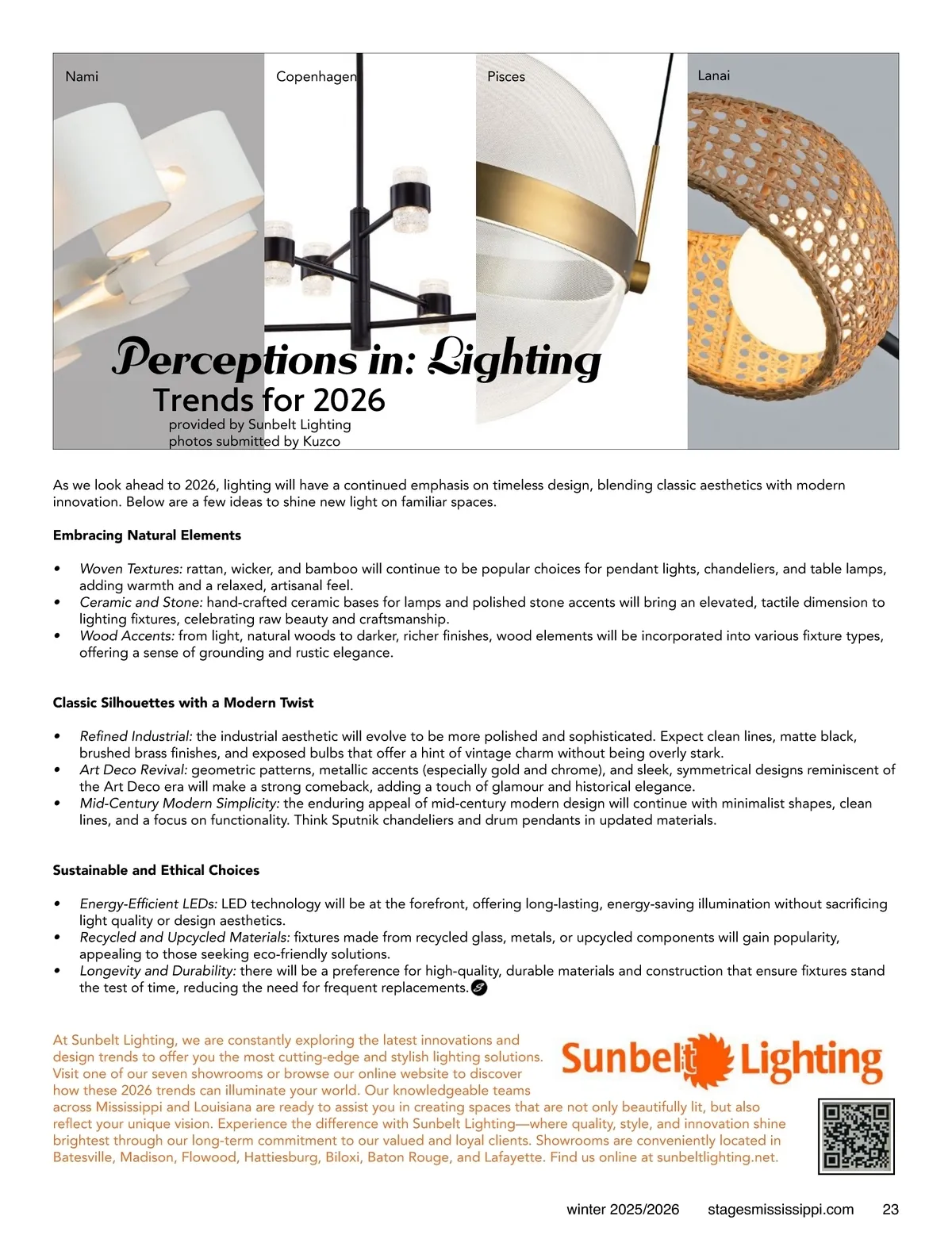 Nami

Copenhagen

Pisces

Lanai

Perceptions in: Lighting
Trends for 2026
provided by Sunbelt Lighting
photos submitted by Kuzco

As we look ahead to 2026, lighting will have a continued emphasis on timeless design, blending classic aesthetics with modern innovation. Below are a few ideas to shine new light on familiar spaces.

Embracing Natural Elements

• Woven Textures: rattan, wicker, and bamboo will continue to be popular choices for pendant lights, chandeliers, and table lamps, adding warmth and a relaxed, artisanal feel.
• Ceramic and Stone: hand-crafted ceramic bases for lamps and polished stone accents will bring an elevated, tactile dimension to lighting fixtures, celebrating raw beauty and craftsmanship.
• Wood Accents: from light, natural woods to darker, richer finishes, wood elements will be incorporated into various fixture types, offering a sense of grounding and rustic elegance.

Classic Silhouettes with a Modern Twist

• Refined Industrial: the industrial aesthetic will evolve to be more polished and sophisticated. Expect clean lines, matte black, brushed brass finishes, and exposed bulbs that offer a hint of vintage charm without being overly stark.
• Art Deco Revival: geometric patterns, metallic accents (especially gold and chrome), and sleek, symmetrical designs reminiscent of the Art Deco era will make a strong comeback, adding a touch of glamour and historical elegance.
• Mid-Century Modern Simplicity: the enduring appeal of mid-century modern design will continue with minimalist shapes, clean lines, and a focus on functionality. Think Sputnik chandeliers and drum pendants in updated materials.

Sustainable and Ethical Choices

• Energy-Efficient LEDs: LED technology will be at the forefront, offering long-lasting, energy-saving illumination without sacrificing light quality or design aesthetics.
• Recycled and Upcycled Materials: fixtures made from recycled glass, metals, or upcycled components will gain popularity, appealing to those seeking eco-friendly solutions.
• Longevity and Durability: there will be a preference for high-quality, durable materials and construction that ensure fixtures stand the test of time, reducing the need for frequent replacements.

At Sunbelt Lighting, we are constantly exploring the latest innovations and design trends to offer you the most cutting-edge and stylish lighting solutions. Visit one of our seven showrooms or browse our online website to discover how these 2026 trends can illuminate your world. Our knowledgeable teams across Mississippi and Louisiana are ready to assist you in creating spaces that are not only beautifully lit, but also reflect your unique vision. Experience the difference with Sunbelt Lighting—where quality, style, and innovation shine brightest through our long-term commitment to our valued and loyal clients. Showrooms are conveniently located in Batesville, Madison, Flowood, Hattiesburg, Biloxi, Baton Rouge, and Lafayette. Find us online at sunbeltlighting.net.

Sunbelt Lighting

winter 2025/2026 stagesmississippi.com 23